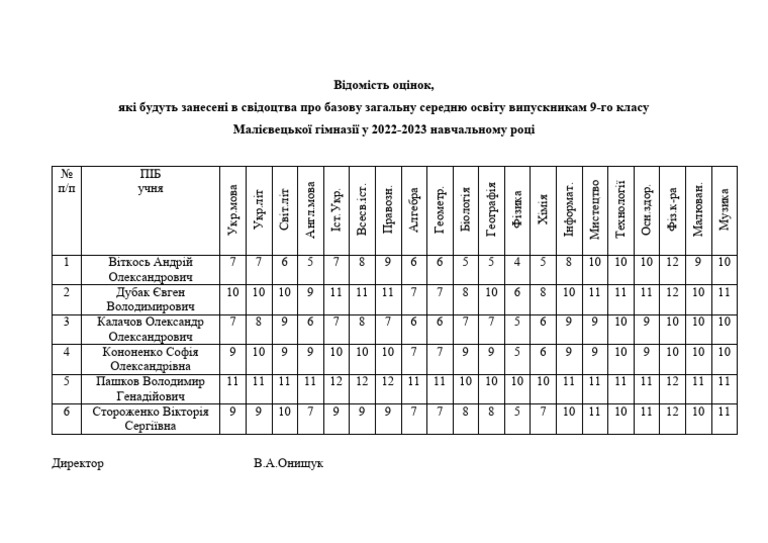 Відомість оцінок,
які будуть занесені в свідоцтва про базову загальну середню освіту випускникам 9-го класу
Малієвецької гімназії у 2022-2023 навчальному році

| № п/п | ПІБ учня | Укр.мова | Укр.літ | Світ.літ | Англ.мова | Іст.Укр. | Всесв.іст. | Правозн. | Алгебра | Геометр. | Біологія | Географія | Фізика | Хімія | Інформат. | Мистецтво | Технології | Осн.здор. | Фіз.к-ра | Малюван. | Музика |
|---|---|---|---|---|---|---|---|---|---|---|---|---|---|---|---|---|---|---|---|---|---|
| 1 | Віткось Андрій Олександрович | 7 | 7 | 6 | 5 | 7 | 8 | 9 | 6 | 6 | 5 | 5 | 4 | 5 | 8 | 10 | 10 | 10 | 12 | 9 | 10 |
| 2 | Дубак Євген Володимирович | 10 | 10 | 10 | 9 | 11 | 11 | 11 | 7 | 7 | 8 | 10 | 6 | 8 | 10 | 11 | 11 | 11 | 12 | 10 | 11 |
| 3 | Калачов Олександр Олександрович | 7 | 8 | 9 | 6 | 7 | 8 | 7 | 6 | 6 | 7 | 7 | 5 | 6 | 9 | 9 | 10 | 9 | 10 | 10 | 10 |
| 4 | Кононенко Софія Олександрівна | 9 | 10 | 9 | 9 | 10 | 10 | 10 | 7 | 7 | 9 | 9 | 5 | 6 | 9 | 9 | 10 | 9 | 10 | 10 | 10 |
| 5 | Пашков Володимир Генадійович | 11 | 11 | 11 | 11 | 12 | 12 | 12 | 11 | 11 | 10 | 10 | 10 | 10 | 11 | 11 | 11 | 11 | 12 | 11 | 11 |
| 6 | Стороженко Вікторія Сергіївна | 9 | 9 | 10 | 7 | 9 | 9 | 9 | 7 | 7 | 8 | 8 | 5 | 7 | 10 | 11 | 10 | 11 | 12 | 10 | 11 |

Директор В.А.Онищук